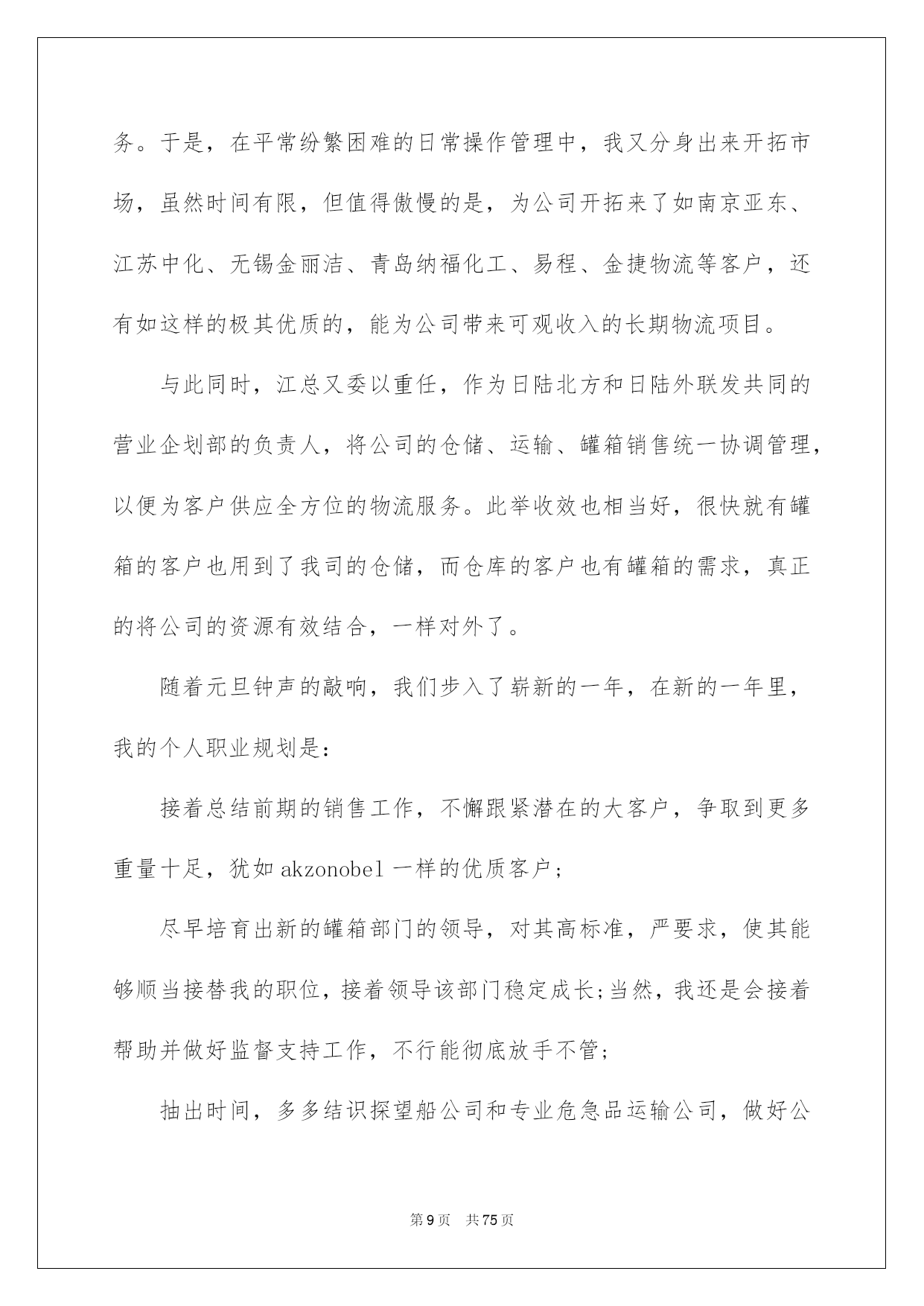 务。于是，在平常纷繁困难的日常操作管理中，我又分身出来开拓市场，虽然时间有限，但值得傲慢的是，为公司开拓来了如南京亚东、江苏中化、无锡金丽洁、青岛纳福化工、易程、金捷物流等客户，还有如这样的极其优质的，能为公司带来可观收入的长期物流项目。

与此同时，江总又委以重任，作为日陆北方和日陆外联发共同的营业企划部的负责人，将公司的仓储、运输、罐箱销售统一协调管理，以便为客户供应全方位的物流服务。此举收效也相当好，很快就有罐箱的客户也用到了我司的仓储，而仓库的客户也有罐箱的需求，真正的将公司的资源有效结合，一样对外了。

随着元旦钟声的敲响，我们步入了崭新的一年，在新的一年里，我的个人职业规划是：

接着总结前期的销售工作，不懈跟紧潜在的大客户，争取到更多重量十足，犹如 akzonobel 一样的优质客户；

尽早培育出新的罐箱部门的领导，对其高标准，严要求，使其能够顺当接替我的职位，接着领导该部门稳定成长;当然，我还是会接着帮助并做好监督支持工作，不行能彻底放手不管；

抽出时间，多多结识探望船公司和专业危急品运输公司，做好公

第 9 页 共 75 页